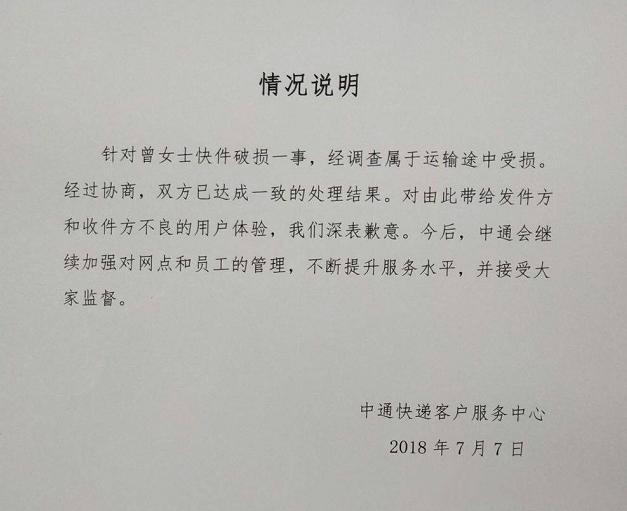 情况说明

针对曾女士快件破损一事，经调查属于运输途中受损。经过协商，双方已达成一致的处理结果。对由此带给发件方和收件方不良的用户体验，我们深表歉意。今后，中通会继续加强对网点和员工的管理，不断提升服务水平，并接受大家监督。

中通快递客户服务中心
2018年7月7日